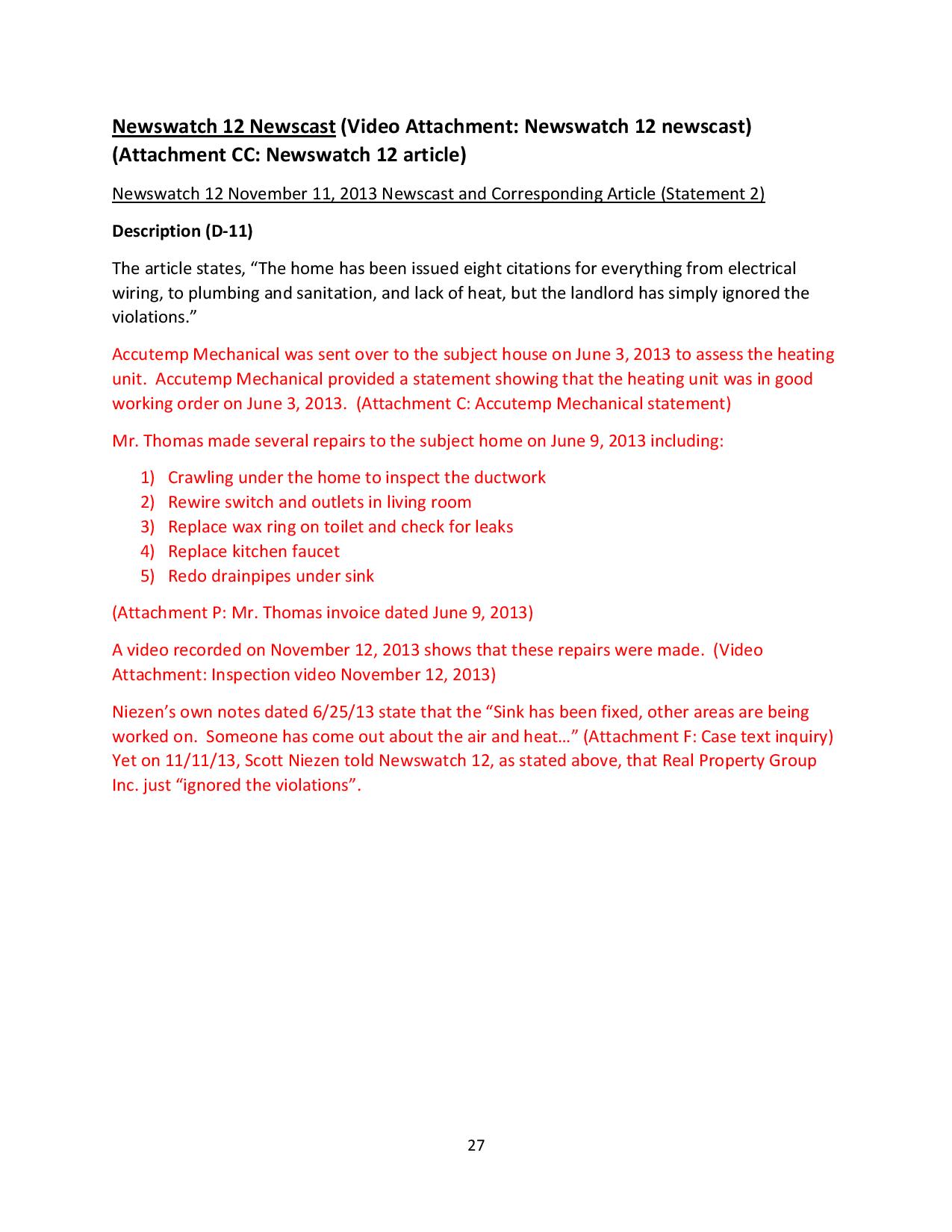 Newswatch 12 Newscast (Video Attachment: Newswatch 12 newscast) (Attachment CC: Newswatch 12 article)

Newswatch 12 November 11, 2013 Newscast and Corresponding Article (Statement 2)

Description (D-11)

The article states, “The home has been issued eight citations for everything from electrical wiring, to plumbing and sanitation, and lack of heat, but the landlord has simply ignored the violations.”

Accutemp Mechanical was sent over to the subject house on June 3, 2013 to assess the heating unit. Accutemp Mechanical provided a statement showing that the heating unit was in good working order on June 3, 2013. (Attachment C: Accutemp Mechanical statement)

Mr. Thomas made several repairs to the subject home on June 9, 2013 including:

1) Crawling under the home to inspect the ductwork
2) Rewire switch and outlets in living room
3) Replace wax ring on toilet and check for leaks
4) Replace kitchen faucet
5) Redo drainpipes under sink

(Attachment P: Mr. Thomas invoice dated June 9, 2013)

A video recorded on November 12, 2013 shows that these repairs were made. (Video Attachment: Inspection video November 12, 2013)

Niezen’s own notes dated 6/25/13 state that the “Sink has been fixed, other areas are being worked on. Someone has come out about the air and heat…” (Attachment F: Case text inquiry) Yet on 11/11/13, Scott Niezen told Newswatch 12, as stated above, that Real Property Group Inc. just “ignored the violations”.

27